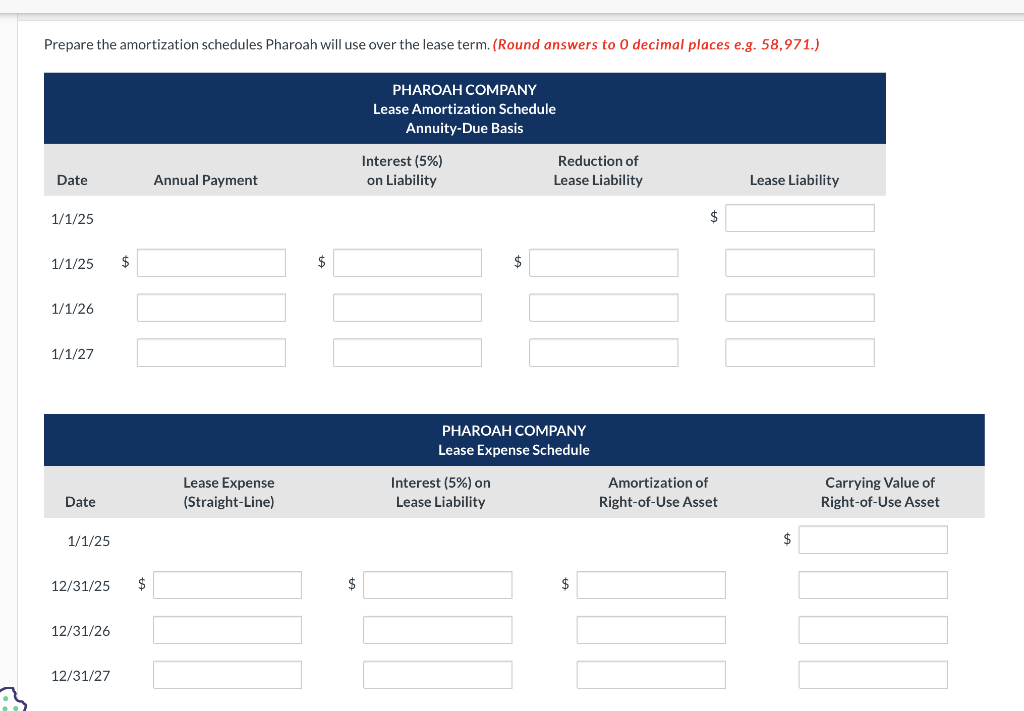 Prepare the amortization schedules Pharoah will use over the lease term. (Round answers to 0 decimal places e.g. 58,971.)

PHAROAH COMPANY
Lease Amortization Schedule
Annuity-Due Basis

| Date | Annual Payment | Interest (5%) on Liability | Reduction of Lease Liability | Lease Liability |
|---|---|---|---|---|
| 1/1/25 | | | | $ |
| 1/1/25 | $ | $ | $ | |
| 1/1/26 | | | | |
| 1/1/27 | | | | |

PHAROAH COMPANY
Lease Expense Schedule

| Date | Lease Expense (Straight-Line) | Interest (5%) on Lease Liability | Amortization of Right-of-Use Asset | Carrying Value of Right-of-Use Asset |
|---|---|---|---|---|
| 1/1/25 | | | | $ |
| 12/31/25 | $ | $ | $ | |
| 12/31/26 | | | | |
| 12/31/27 | | | | |